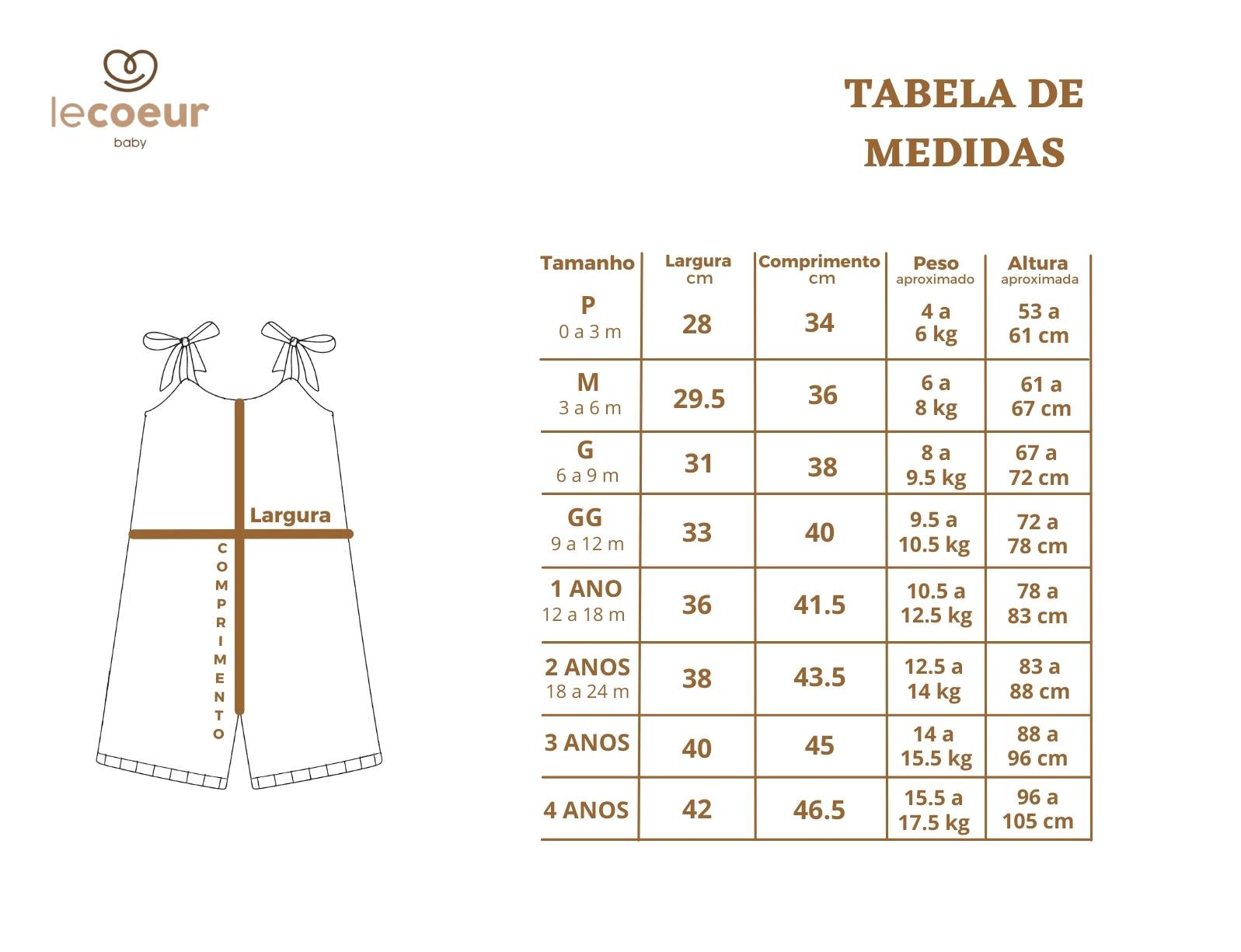 lecoeur
baby

TABELA DE MEDIDAS

Largura

COMPRIMENTO

| Tamanho | Largura cm | Comprimento cm | Peso aproximado | Altura aproximada |
|---|---|---|---|---|
| P 0 a 3 m | 28 | 34 | 4 a 6 kg | 53 a 61 cm |
| M 3 a 6 m | 29.5 | 36 | 6 a 8 kg | 61 a 67 cm |
| G 6 a 9 m | 31 | 38 | 8 a 9.5 kg | 67 a 72 cm |
| GG 9 a 12 m | 33 | 40 | 9.5 a 10.5 kg | 72 a 78 cm |
| 1 ANO 12 a 18 m | 36 | 41.5 | 10.5 a 12.5 kg | 78 a 83 cm |
| 2 ANOS 18 a 24 m | 38 | 43.5 | 12.5 a 14 kg | 83 a 88 cm |
| 3 ANOS | 40 | 45 | 14 a 15.5 kg | 88 a 96 cm |
| 4 ANOS | 42 | 46.5 | 15.5 a 17.5 kg | 96 a 105 cm |